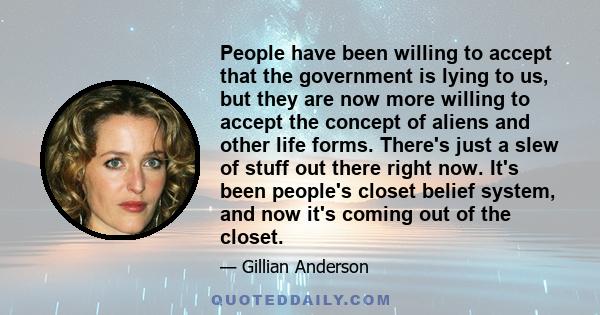 People have been willing to accept that the government is lying to us, but they are now more willing to accept the concept of aliens and other life forms. There's just a slew of stuff out there right now. It's been people's closet belief system, and now it's coming out of the closet.

— Gillian Anderson

QUOTEDDAILY.COM